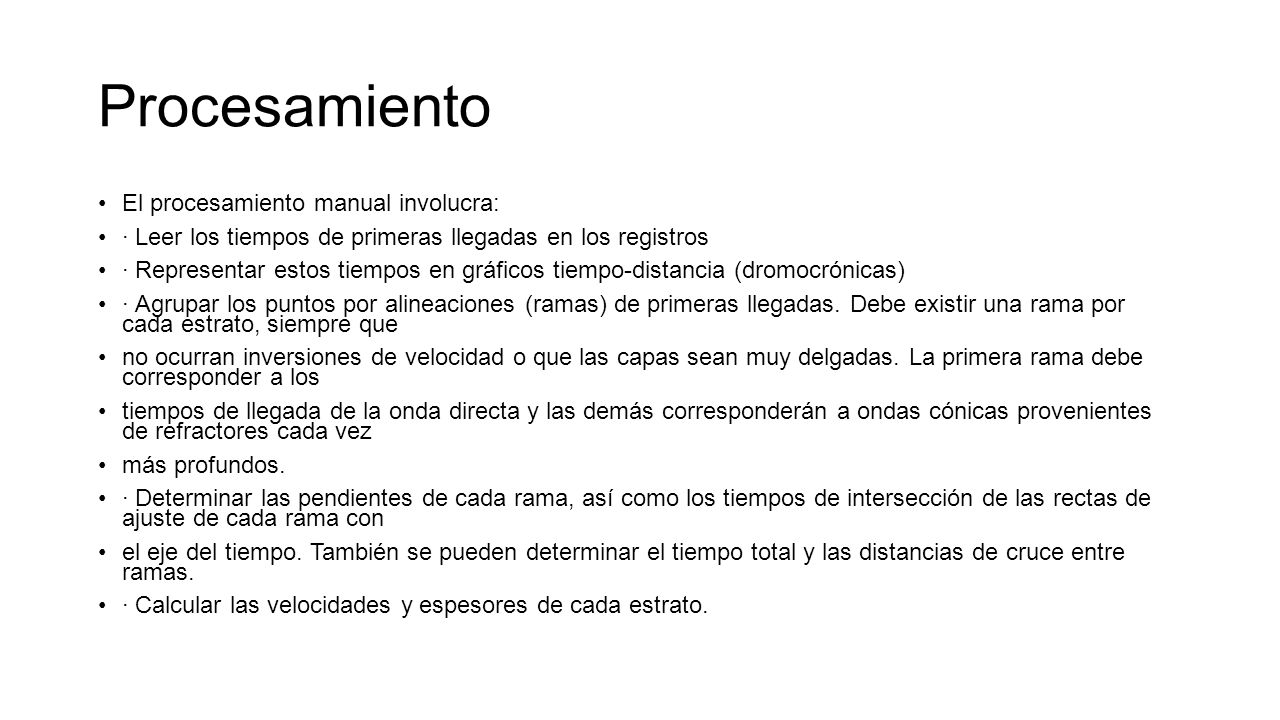 Procesamiento

• El procesamiento manual involucra:
• · Leer los tiempos de primeras llegadas en los registros
• · Representar estos tiempos en gráficos tiempo-distancia (dromocrónicas)
• · Agrupar los puntos por alineaciones (ramas) de primeras llegadas. Debe existir una rama por cada estrato, siempre que
• no ocurran inversiones de velocidad o que las capas sean muy delgadas. La primera rama debe corresponder a los
• tiempos de llegada de la onda directa y las demás corresponderán a ondas cónicas provenientes de refractores cada vez
• más profundos.
• · Determinar las pendientes de cada rama, así como los tiempos de intersección de las rectas de ajuste de cada rama con
• el eje del tiempo. También se pueden determinar el tiempo total y las distancias de cruce entre ramas.
• · Calcular las velocidades y espesores de cada estrato.